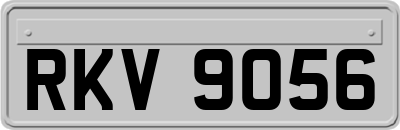 RKV 9056